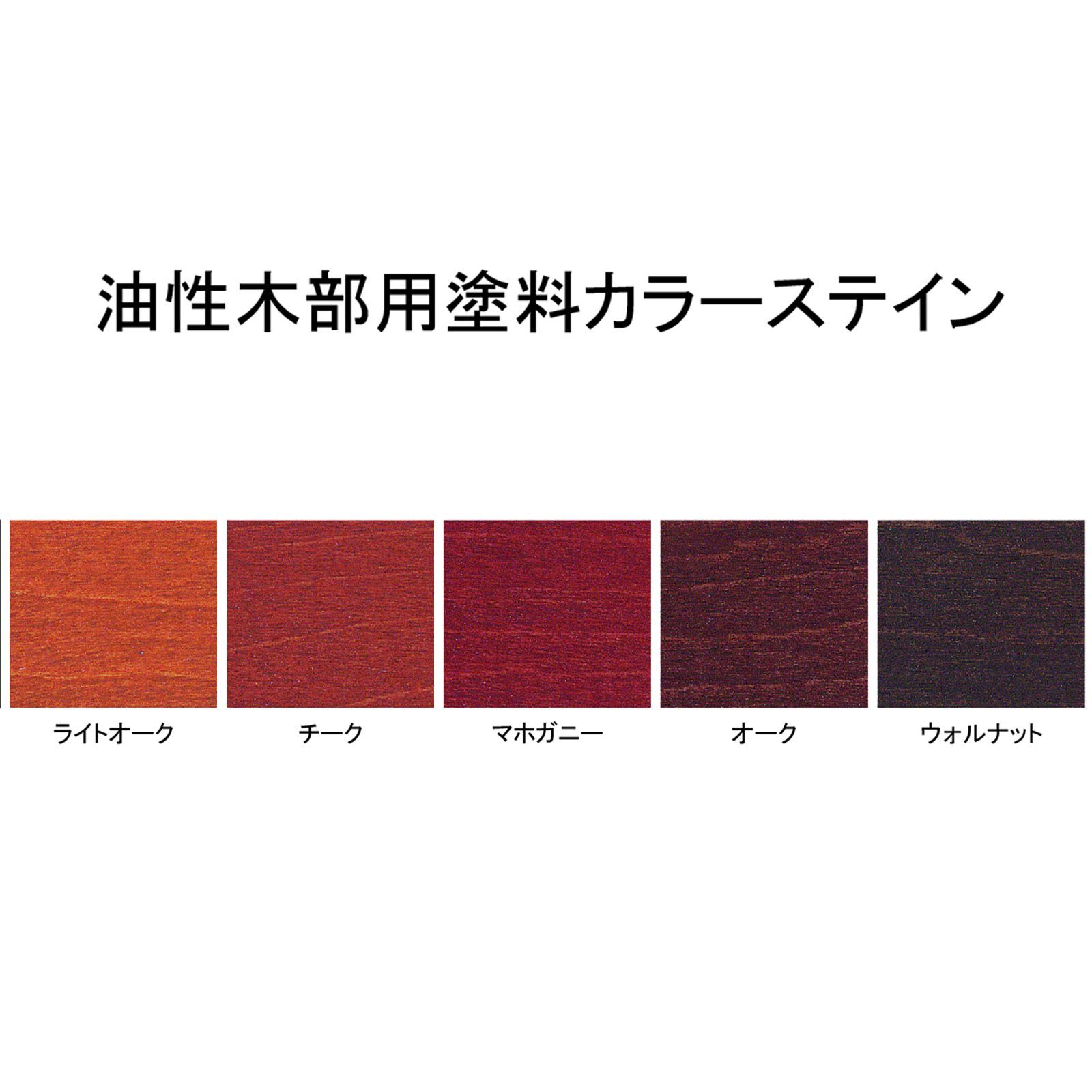 油性木部用塗料カラーステイン

ライトオーク チーク マホガニー オーク ウォルナット